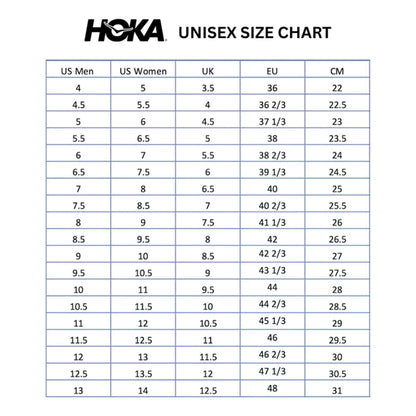 HOKA UNISEX SIZE CHART

| US Men | US Women | UK | EU | CM |
|---|---|---|---|---|
| 4 | 5 | 3.5 | 36 | 22 |
| 4.5 | 5.5 | 4 | 36 2/3 | 22.5 |
| 5 | 6 | 4.5 | 37 1/3 | 23 |
| 5.5 | 6.5 | 5 | 38 | 23.5 |
| 6 | 7 | 5.5 | 38 2/3 | 24 |
| 6.5 | 7.5 | 6 | 39 1/3 | 24.5 |
| 7 | 8 | 6.5 | 40 | 25 |
| 7.5 | 8.5 | 7 | 40 2/3 | 25.5 |
| 8 | 9 | 7.5 | 41 1/3 | 26 |
| 8.5 | 9.5 | 8 | 42 | 26.5 |
| 9 | 10 | 8.5 | 42 2/3 | 27 |
| 9.5 | 10.5 | 9 | 43 1/3 | 27.5 |
| 10 | 11 | 9.5 | 44 | 28 |
| 10.5 | 11.5 | 10 | 44 2/3 | 28.5 |
| 11 | 12 | 10.5 | 45 1/3 | 29 |
| 11.5 | 12.5 | 11 | 46 | 29.5 |
| 12 | 13 | 11.5 | 46 2/3 | 30 |
| 12.5 | 13.5 | 12 | 47 1/3 | 30.5 |
| 13 | 14 | 12.5 | 48 | 31 |